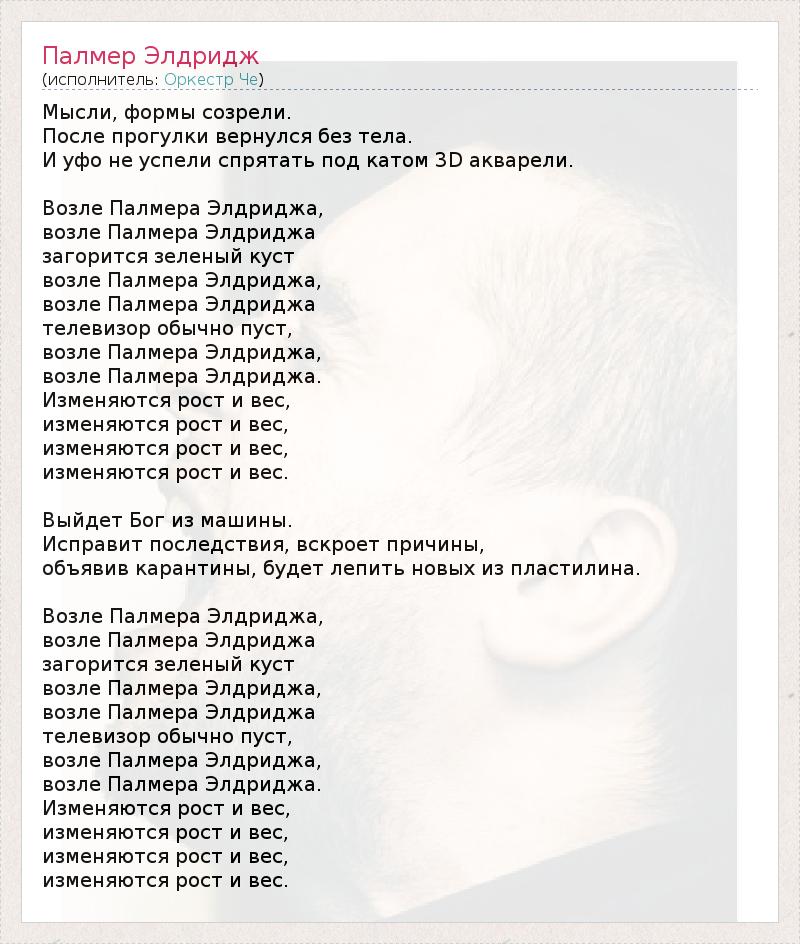 Палмер Элдридж
(исполнитель: Оркестр Че)

Мысли, формы созрели.
После прогулки вернулся без тела.
И уфо не успели спрятать под катом 3D акварели.

Возле Палмера Элдриджа,
возле Палмера Элдриджа
загорится зеленый куст
возле Палмера Элдриджа,
возле Палмера Элдриджа
телевизор обычно пуст,
возле Палмера Элдриджа,
возле Палмера Элдриджа.
Изменяются рост и вес,
изменяются рост и вес,
изменяются рост и вес,
изменяются рост и вес.

Выйдет Бог из машины.
Исправит последствия, вскроет причины,
объявив карантины, будет лепить новых из пластилина.

Возле Палмера Элдриджа,
возле Палмера Элдриджа
загорится зеленый куст
возле Палмера Элдриджа,
возле Палмера Элдриджа
телевизор обычно пуст,
возле Палмера Элдриджа,
возле Палмера Элдриджа.
Изменяются рост и вес,
изменяются рост и вес,
изменяются рост и вес,
изменяются рост и вес.